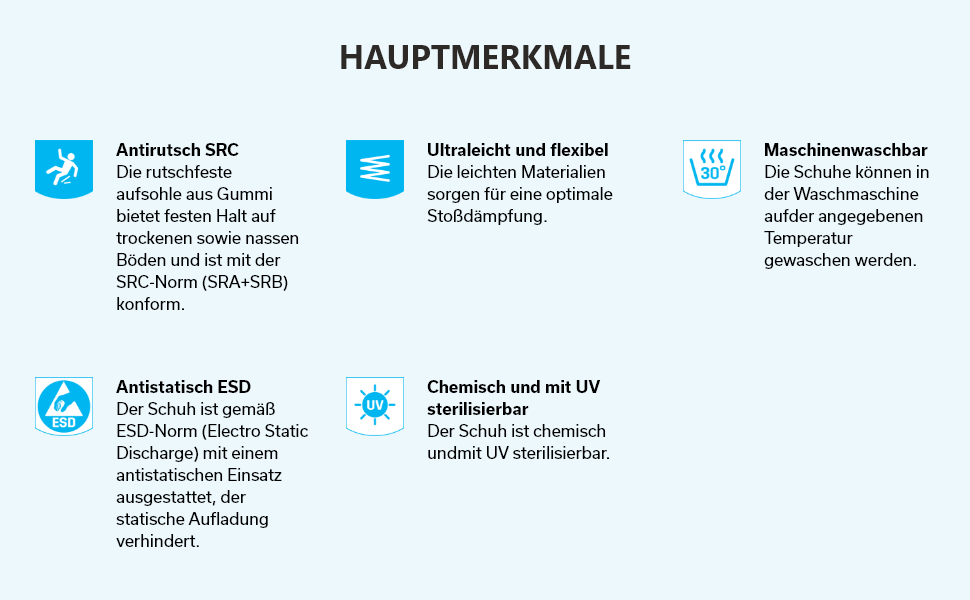 HAUPTMERKMALE

Antirutsch SRC
Die rutschfeste aufsohle aus Gummi bietet festen Halt auf trockenen sowie nassen Böden und ist mit der SRC-Norm (SRA+SRB) konform.

Ultraleicht und flexibel
Die leichten Materialien sorgen für eine optimale Stoßdämpfung.

30°

Maschinenwaschbar
Die Schuhe können in der Waschmaschine aufder angegebenen Temperatur gewaschen werden.

ESD

Antistatisch ESD
Der Schuh ist gemäß ESD-Norm (Electro Static Discharge) mit einem antistatischen Einsatz ausgestattet, der statische Aufladung verhindert.

UV

Chemisch und mit UV sterilisierbar
Der Schuh ist chemisch undmit UV sterilisierbar.